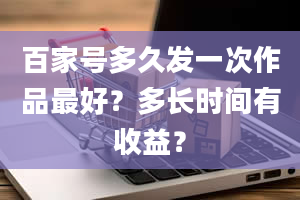 百家号多久发一次作品最好？多长时间有收益？